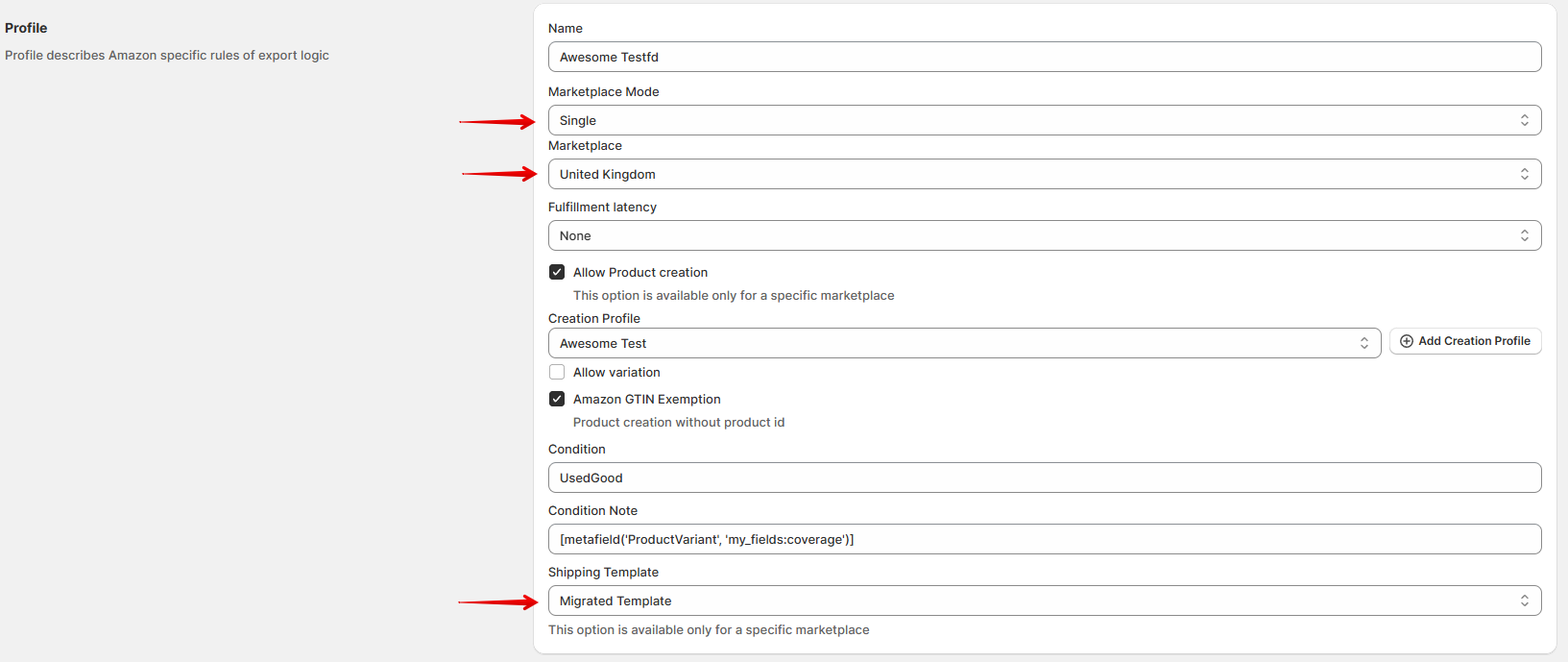 Profile

Profile describes Amazon specific rules of export logic

Name

Awesome Testfd

Marketplace Mode

Single

Marketplace

United Kingdom

Fulfillment latency

None

Allow Product creation

This option is available only for a specific marketplace

Creation Profile

Awesome Test

Add Creation Profile

Allow variation

Amazon GTIN Exemption

Product creation without product id

Condition

UsedGood

Condition Note

[metafield('ProductVariant', 'my_fields:coverage')]

Shipping Template

Migrated Template

This option is available only for a specific marketplace